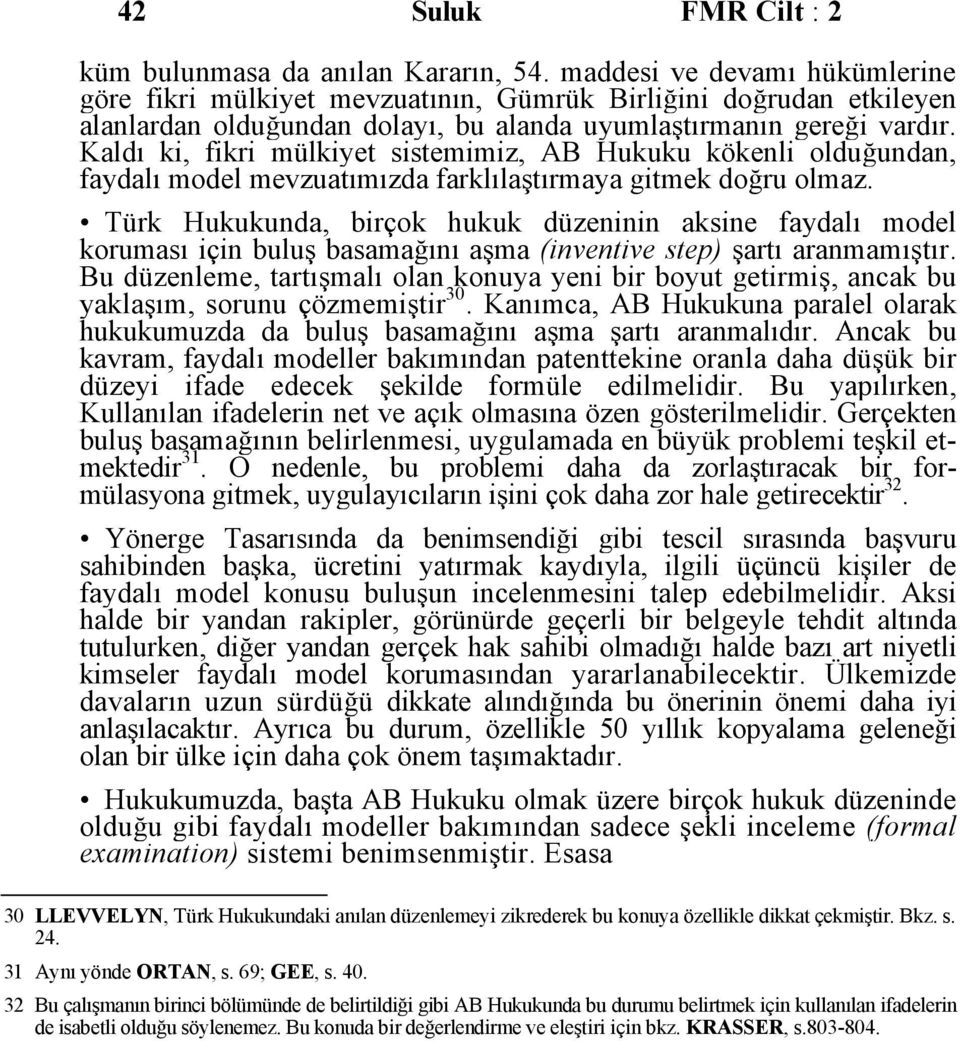 42 Suluk FMR Cilt : 2

küm bulunmasa da anılan Kararın, 54. maddesi ve devamı hükümlerine göre fikri mülkiyet mevzuatının, Gümrük Birliğini doğrudan etkileyen alanlardan olduğundan dolayı, bu alanda uyumlaştırmanın gereği vardır. Kaldı ki, fikri mülkiyet sistemimiz, AB Hukuku kökenli olduğundan, faydalı model mevzuatımızda farklılaştırmaya gitmek doğru olmaz.

• Türk Hukukunda, birçok hukuk düzeninin aksine faydalı model koruması için buluş basamağını aşma (inventive step) şartı aranmamıştır. Bu düzenleme, tartışmalı olan konuya yeni bir boyut getirmiş, ancak bu yaklaşım, sorunu çözmemiştir$^{30}$. Kanımca, AB Hukukuna paralel olarak hukukumuzda da buluş basamağını aşma şartı aranmalıdır. Ancak bu kavram, faydalı modeller bakımından patenttekine oranla daha düşük bir düzeyi ifade edecek şekilde formüle edilmelidir. Bu yapılırken, Kullanılan ifadelerin net ve açık olmasına özen gösterilmelidir. Gerçekten buluş basamağının belirlenmesi, uygulamada en büyük problemi teşkil etmektedir$^{31}$. O nedenle, bu problemi daha da zorlaştıracak bir formülasyona gitmek, uygulayıcıların işini çok daha zor hale getirecektir$^{32}$.

• Yönerge Tasarısında da benimsendiği gibi tescil sırasında başvuru sahibinden başka, ücretini yatırmak kaydıyla, ilgili üçüncü kişiler de faydalı model konusu buluşun incelenmesini talep edebilmelidir. Aksi halde bir yandan rakipler, görünürde geçerli bir belgeyle tehdit altında tutulurken, diğer yandan gerçek hak sahibi olmadığı halde bazı art niyetli kimseler faydalı model korumasından yararlanabilecektir. Ülkemizde davaların uzun sürdüğü dikkate alındığında bu önerinin önemi daha iyi anlaşılacaktır. Ayrıca bu durum, özellikle 50 yıllık kopyalama geleneği olan bir ülke için daha çok önem taşımaktadır.

• Hukukumuzda, başta AB Hukuku olmak üzere birçok hukuk düzeninde olduğu gibi faydalı modeller bakımından sadece şekli inceleme (formal examination) sistemi benimsenmiştir. Esasa

30 LLEVVELYN, Türk Hukukundaki anılan düzenlemeyi zikrederek bu konuya özellikle dikkat çekmiştir. Bkz. s. 24.

31 Aynı yönde ORTAN, s. 69; GEE, s. 40.

32 Bu çalışmanın birinci bölümünde de belirtildiği gibi AB Hukukunda bu durumu belirtmek için kullanılan ifadelerin de isabetli olduğu söylenemez. Bu konuda bir değerlendirme ve eleştiri için bkz. KRASSER, s.803-804.